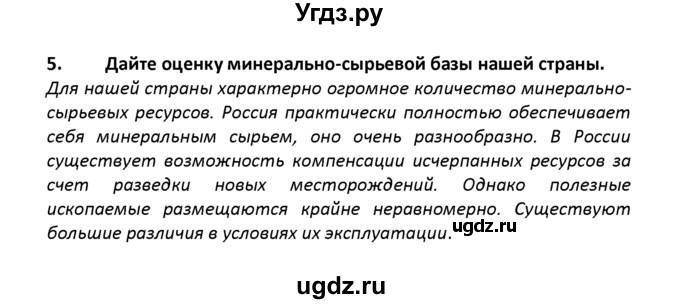 Угдз.ру

5. Дайте оценку минерально-сырьевой базы нашей страны.

Для нашей страны характерно огромное количество минерально-сырьевых ресурсов. Россия практически полностью обеспечивает себя минеральным сырьем, оно очень разнообразно. В России существует возможность компенсации исчерпанных ресурсов за счет разведки новых месторождений. Однако полезные ископаемые размещаются крайне неравномерно. Существуют большие различия в условиях их эксплуатации. ugdz.ru

ugdz.ru